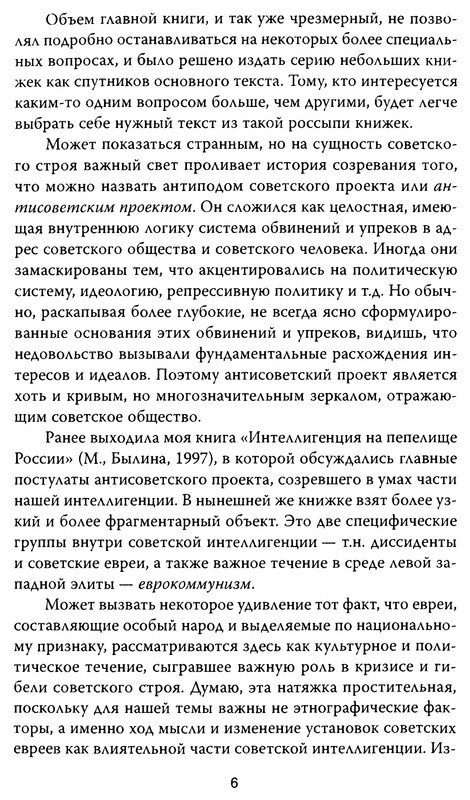 Объем главной книги, и так уже чрезмерный, не позволял подробно останавливаться на некоторых более специальных вопросах, и было решено издать серию небольших книжек как спутников основного текста. Тому, кто интересуется каким-то одним вопросом больше, чем другими, будет легче выбрать себе нужный текст из такой россыпи книжек.

Может показаться странным, но на сущность советского строя важный свет проливает история созревания того, что можно назвать антиподом советского проекта или антисоветским проектом. Он сложился как целостная, имеющая внутреннюю логику система обвинений и упреков в адрес советского общества и советского человека. Иногда они замаскированы тем, что акцентировались на политическую систему, идеологию, репрессивную политику и т.д. Но обычно, раскапывая более глубокие, не всегда ясно сформулированные основания этих обвинений и упреков, видишь, что недовольство вызывали фундаментальные расхождения интересов и идеалов. Поэтому антисоветский проект является хоть и кривым, но многозначительным зеркалом, отражающим советское общество.

Ранее выходила моя книга «Интеллигенция на пепелище России» (М., Былина, 1997), в которой обсуждались главные постулаты антисоветского проекта, созревшего в умах части нашей интеллигенции. В нынешней же книжке взят более узкий и более фрагментарный объект. Это две специфические группы внутри советской интеллигенции — т.н. диссиденты и советские евреи, а также важное течение в среде левой западной элиты — еврокоммунизм.

Может вызвать некоторое удивление тот факт, что евреи, составляющие особый народ и выделяемые по национальному признаку, рассматриваются здесь как культурное и политическое течение, сыгравшее важную роль в кризисе и гибели советского строя. Думаю, эта натяжка простительная, поскольку для нашей темы важны не этнографические факторы, а именно ход мысли и изменение установок советских евреев как влиятельной части советской интеллигенции. Из-

6